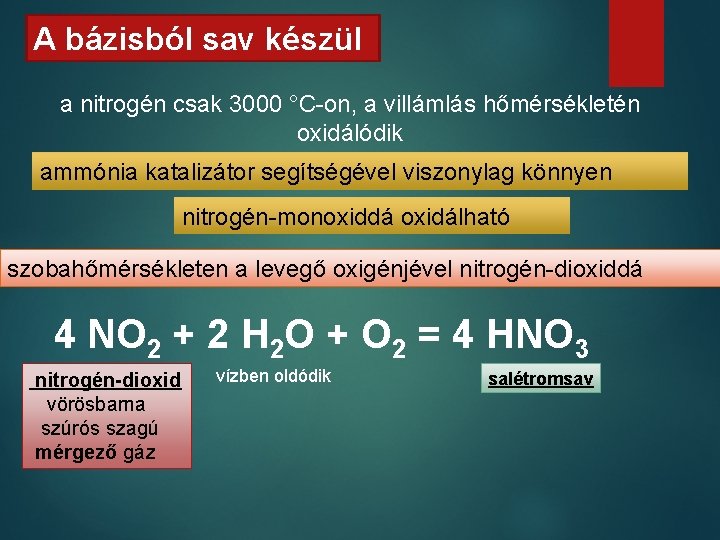 A bázisból sav készül

a nitrogén csak 3000 °C-on, a villámlás hőmérsékletén oxidálódik

ammónia katalizátor segítségével viszonylag könnyen

nitrogén-monoxiddá oxidálható

szobahőmérsékleten a levegő oxigénjével nitrogén-dioxiddá

$4\ NO_2 + 2\ H_2O + O_2 = 4\ HNO_3$

nitrogén-dioxid
vörösbarna
szúrós szagú
mérgező gáz

vízben oldódik

salétromsav